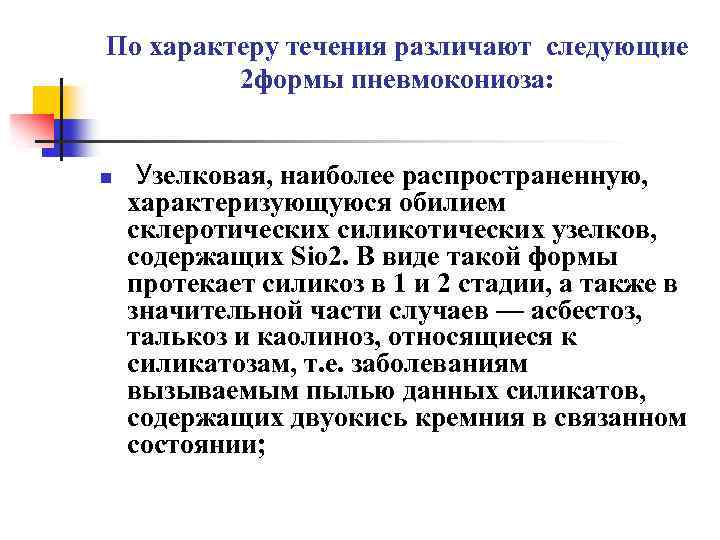 По характеру течения различают следующие 2формы пневмокониоза:

Узелковая, наиболее распространенную, характеризующуюся обилием склеротических силикотических узелков, содержащих Sio2. В виде такой формы протекает силикоз в 1 и 2 стадии, а также в значительной части случаев — асбестоз, талькоз и каолиноз, относящиеся к силикатозам, т.е. заболеваниям вызываемым пылью данных силикатов, содержащих двуокись кремния в связанном состоянии;